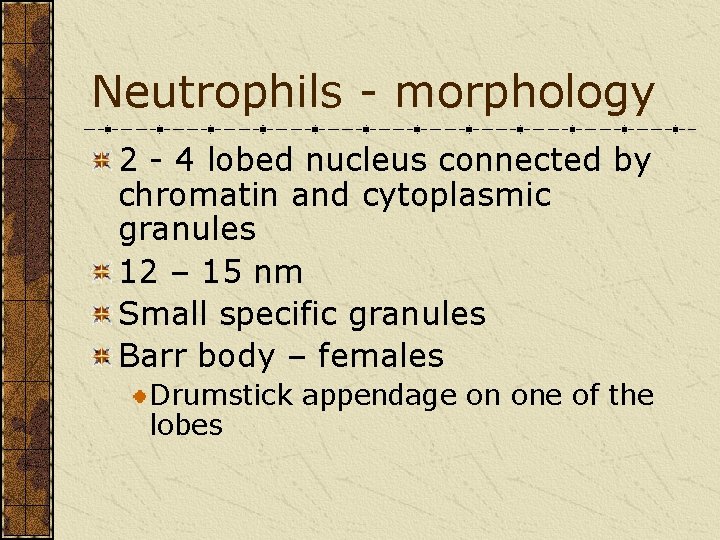 Neutrophils - morphology

2 - 4 lobed nucleus connected by chromatin and cytoplasmic granules

12 – 15 nm

Small specific granules

Barr body – females

Drumstick appendage on one of the lobes